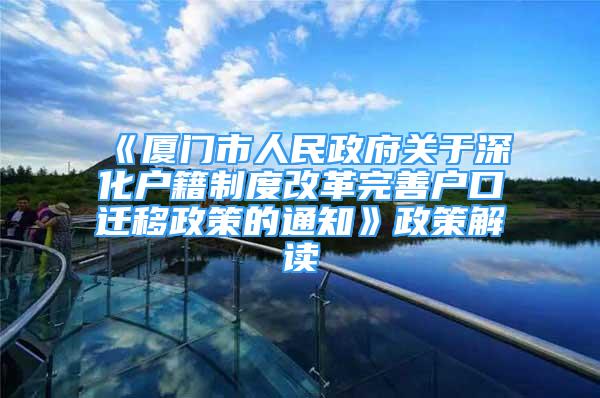 《厦门市人民政府关于深化户籍制度改革完善户口迁移政策的通知》政策解读